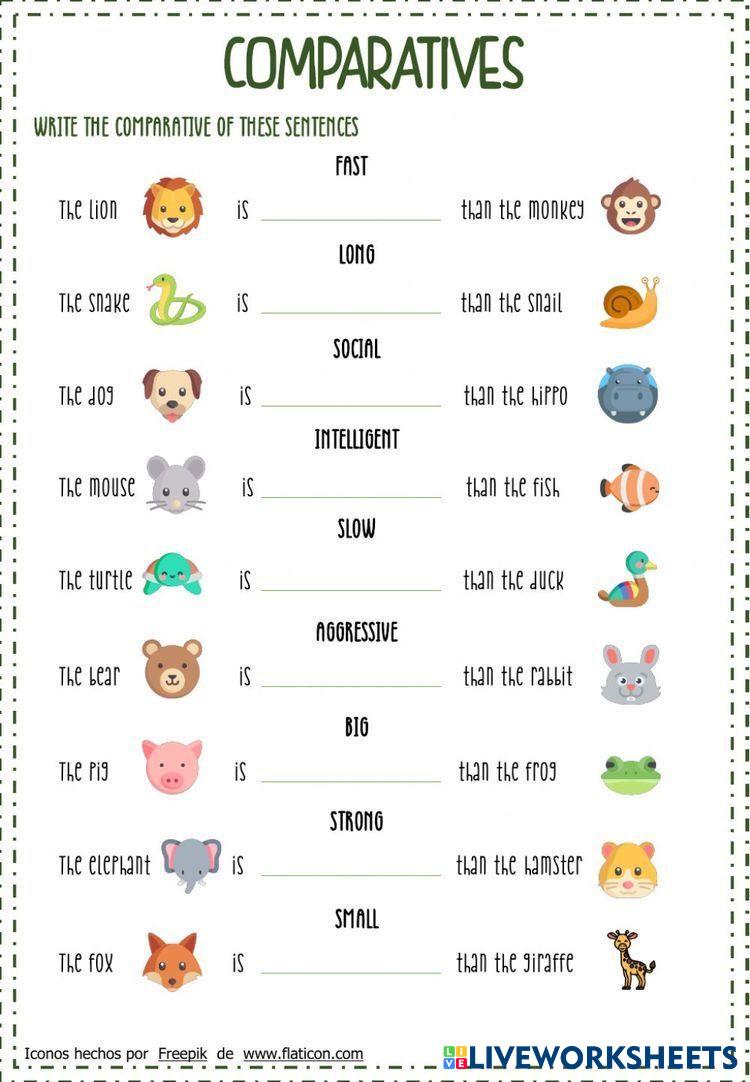 COMPARATIVES

WRITE THE COMPARATIVE OF THESE SENTENCES

FAST

The lion is ____ than the monkey

LONG

The snake is ____ than the snail

SOCIAL

The dog is ____ than the hippo

INTELLIGENT

The mouse is ____ than the fish

SLOW

The turtle is ____ than the duck

AGGRESSIVE

The bear is ____ than the rabbit

BIG

The pig is ____ than the frog

STRONG

The elephant is ____ than the hamster

SMALL

The fox is ____ than the giraffe

Iconos hechos por Freepik de www.flaticon.com

LIVEWORKSHEETS